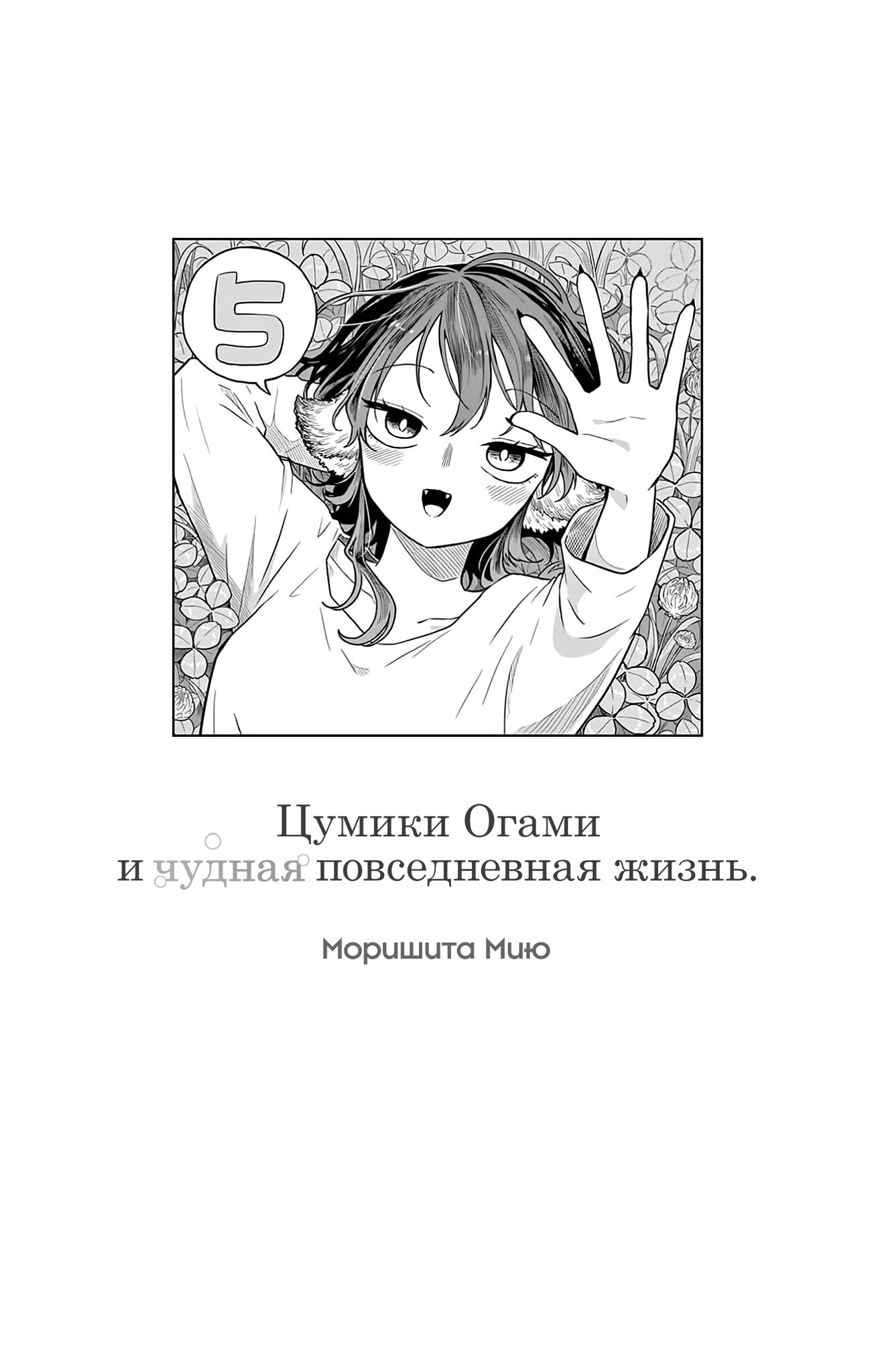 5

Цумики Огами
и чудная повседневная жизнь.

Моришита Мию